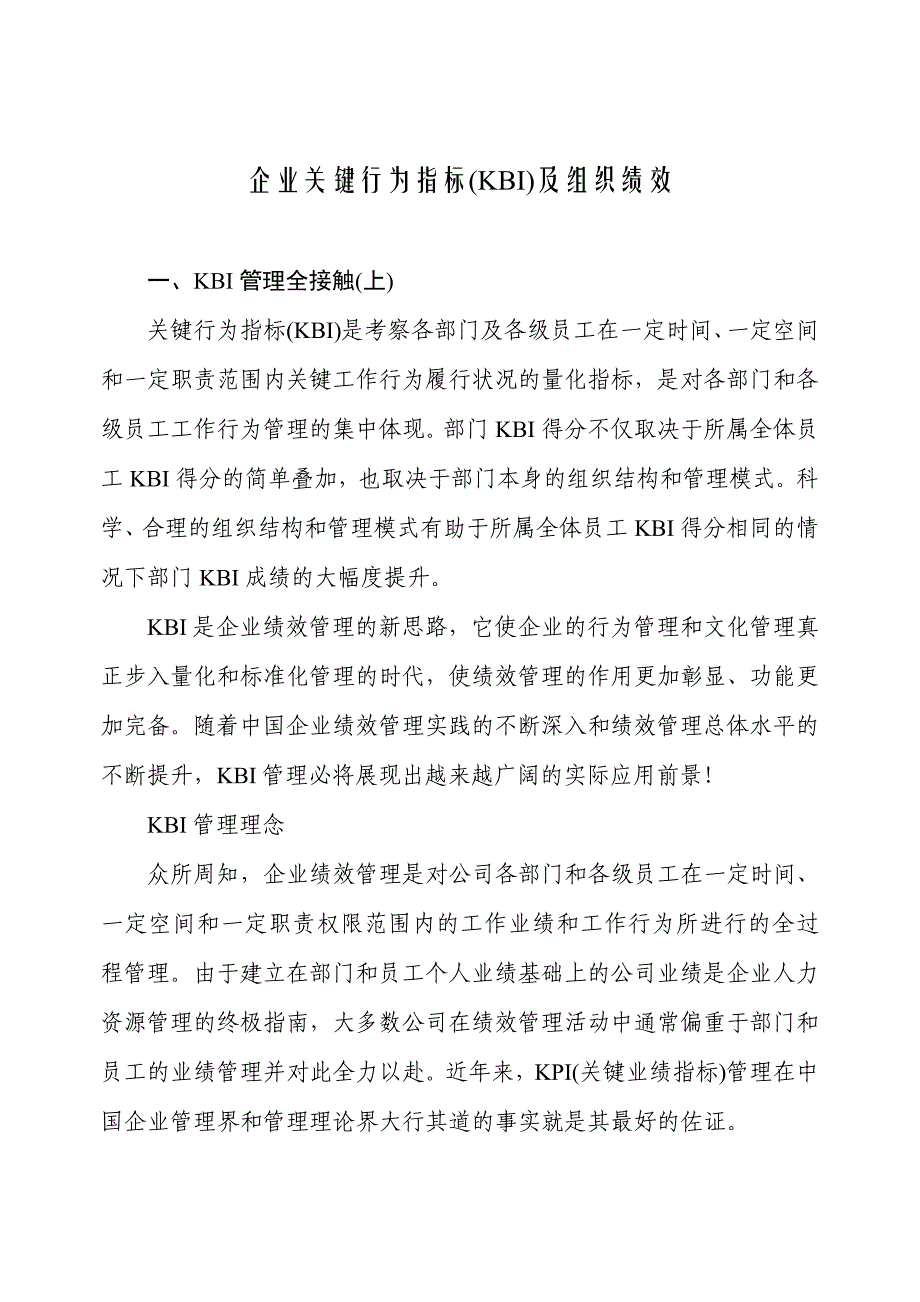 企业关键行为指标(KBI)及组织绩效

一、KBI 管理全接触(上)

关键行为指标(KBI)是考察各部门及各级员工在一定时间、一定空间和一定职责范围内关键工作行为履行状况的量化指标，是对各部门和各级员工工作行为管理的集中体现。部门 KBI 得分不仅取决于所属全体员工 KBI 得分的简单叠加，也取决于部门本身的组织结构和管理模式。科学、合理的组织结构和管理模式有助于所属全体员工 KBI 得分相同的情况下部门 KBI 成绩的大幅度提升。

KBI 是企业绩效管理的新思路，它使企业的行为管理和文化管理真正步入量化和标准化管理的时代，使绩效管理的作用更加彰显、功能更加完备。随着中国企业绩效管理实践的不断深入和绩效管理总体水平的不断提升，KBI 管理必将展现出越来越广阔的实际应用前景！

KBI 管理理念

众所周知，企业绩效管理是对公司各部门和各级员工在一定时间、一定空间和一定职责权限范围内的工作业绩和工作行为所进行的全过程管理。由于建立在部门和员工个人业绩基础上的公司业绩是企业人力资源管理的终极指南，大多数公司在绩效管理活动中通常偏重于部门和员工的业绩管理并对此全力以赴。近年来，KPI(关键业绩指标)管理在中国企业管理界和管理理论界大行其道的事实就是其最好的佐证。